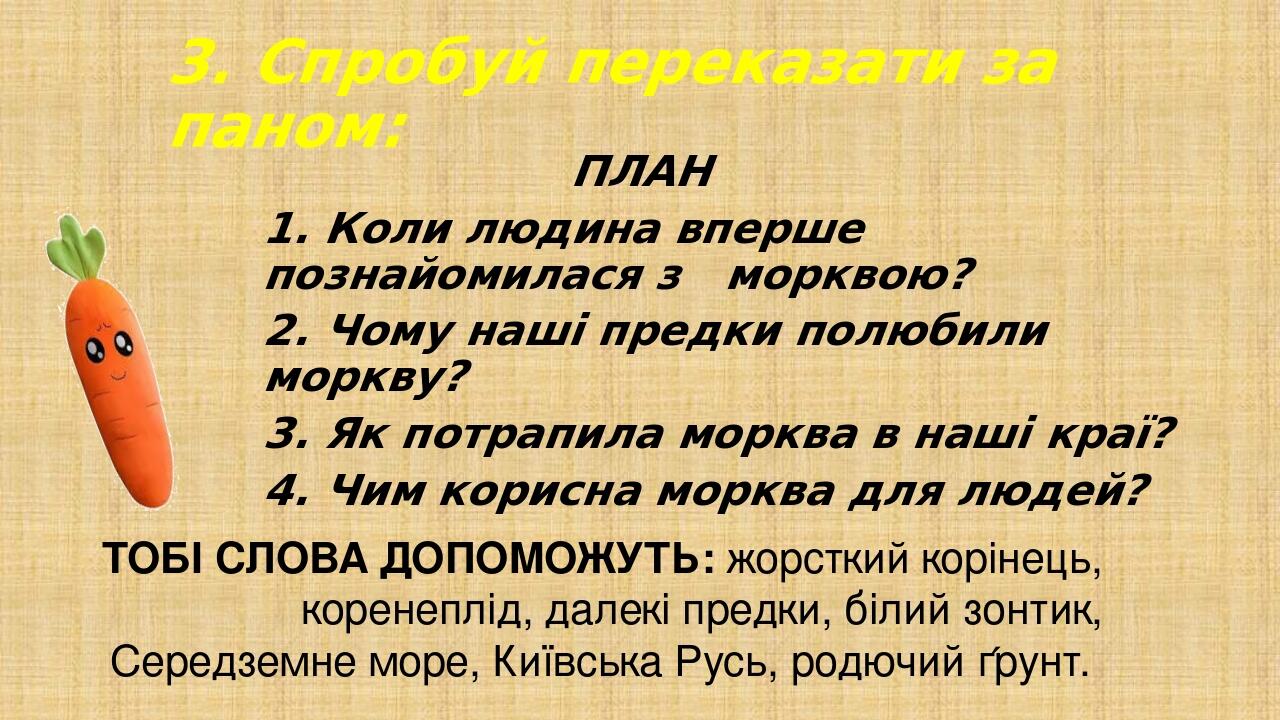 3. Спробуй переказати за паном:

ПЛАН

1. Коли людина вперше познайомилася з морквою?

2. Чому наші предки полюбили моркву?

3. Як потрапила морква в наші краї?

4. Чим корисна морква для людей?

ТОБІ СЛОВА ДОПОМОЖУТЬ: жорсткий корінець, коренеплід, далекі предки, білий зонтик, Середземне море, Київська Русь, родючий ґрунт.